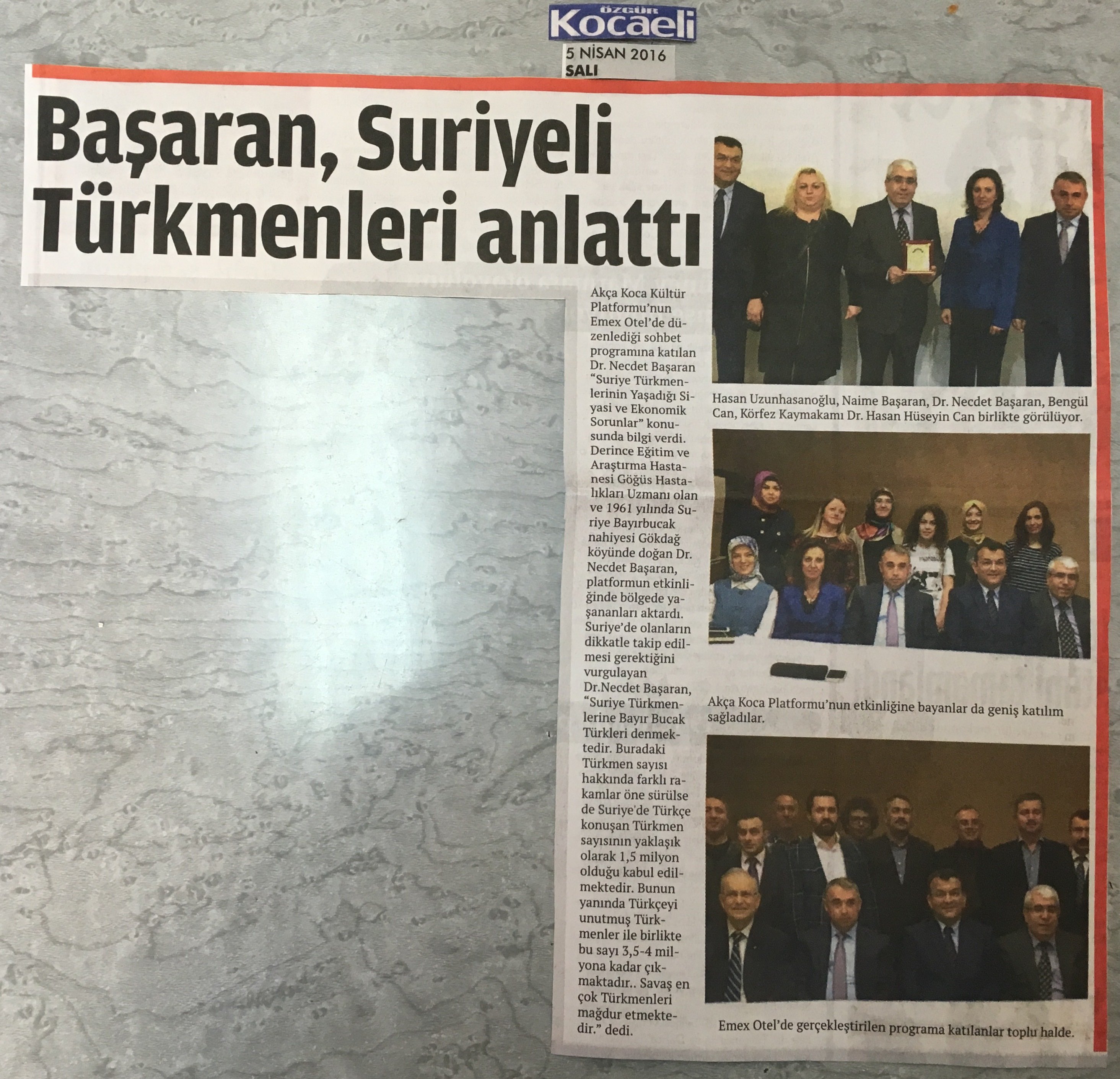 ÖZGÜR
Kocaeli

5 NİSAN 2016
SALI

Başaran, Suriyeli Türkmenleri anlattı

Akça Koca Kültür Platformu'nun Emex Otel'de düzenlediği sohbet programına katılan Dr. Necdet Başaran "Suriye Türkmenlerinin Yaşadığı Siyasi ve Ekonomik Sorunlar" konusunda bilgi verdi. Derince Eğitim ve Araştırma Hastanesi Göğüs Hastalıkları Uzmanı olan ve 1961 yılında Suriye Bayırbucak nahiyesi Gökdağ köyünde doğan Dr. Necdet Başaran, platformun etkinliğinde bölgede yaşananları aktardı. Suriye'de olanların dikkatle takip edilmesi gerektiğini vurgulayan Dr.Necdet Başaran, "Suriye Türkmenlerine Bayır Bucak Türkleri denmektedir. Buradaki Türkmen sayısı hakkında farklı rakamlar öne sürülse de Suriye'de Türkçe konuşan Türkmen sayısının yaklaşık olarak 1,5 milyon olduğu kabul edilmektedir. Bunun yanında Türkçeyi unutmuş Türkmenler ile birlikte bu sayı 3,5-4 milyona kadar çıkmaktadır.. Savaş en çok Türkmenleri mağdur etmektedir." dedi.

Hasan Uzunhasanoğlu, Naime Başaran, Dr. Necdet Başaran, Bengül Can, Körfez Kaymakamı Dr. Hasan Hüseyin Can birlikte görülüyor.

Akça Koca Platformu'nun etkinliğine bayanlar da geniş katılım sağladılar.

Emex Otel'de gerçekleştirilen programa katılanlar toplu halde.